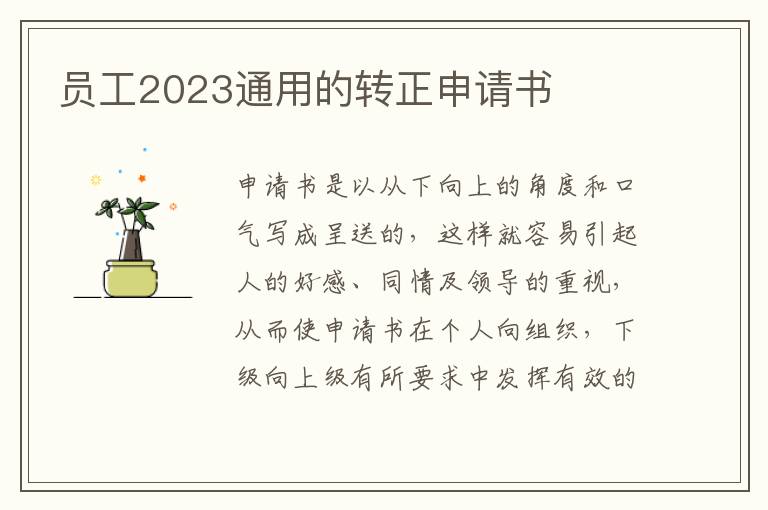 员工2023通用的转正申请书

申请书是以从下向上的角度和口气写成呈送的，这样就容易引起人的好感、同情及领导的重视，从而使申请书在个人向组织，下级向上级有所要求中发挥有效的